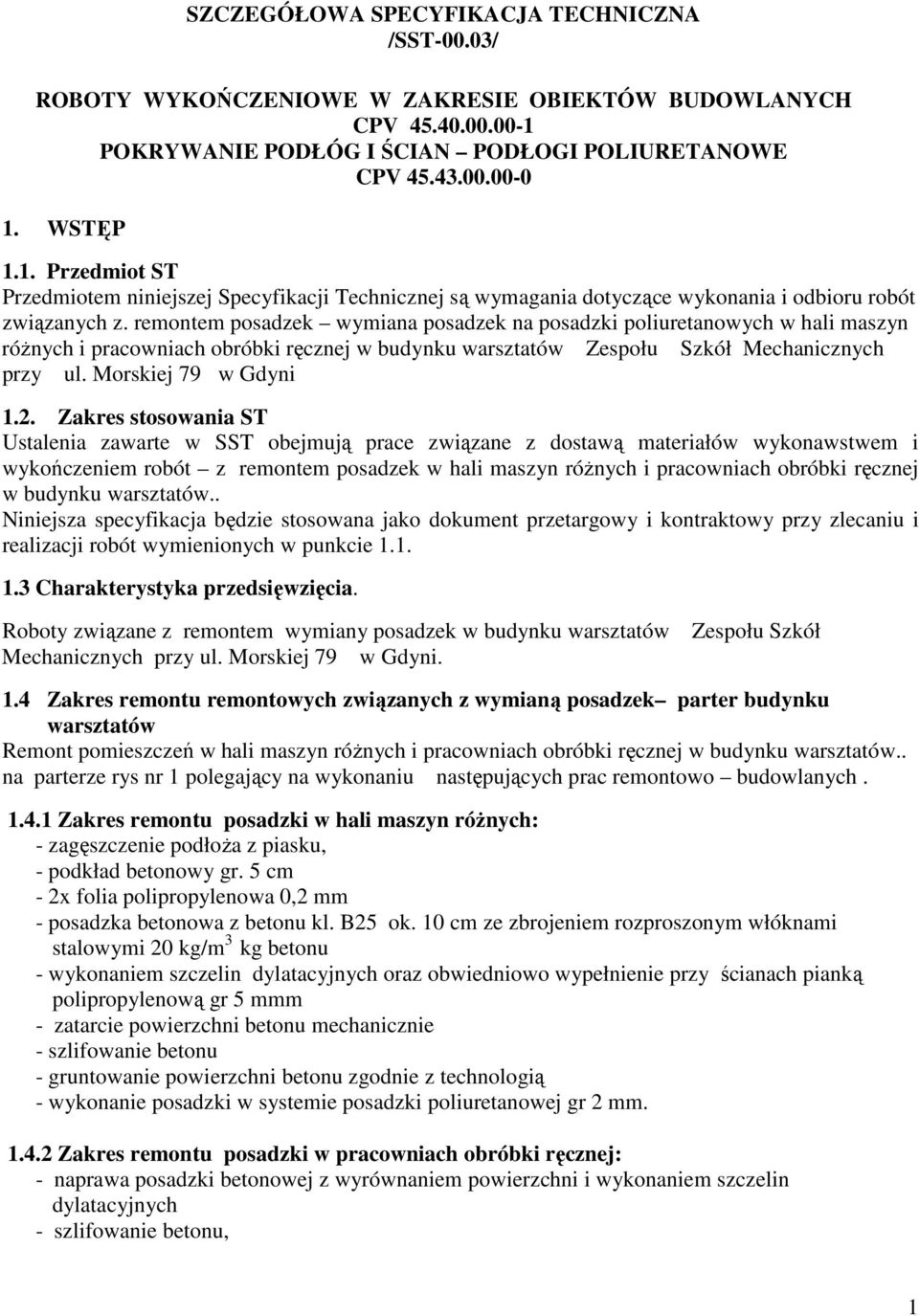 SZCZEGÓŁOWA SPECYFIKACJA TECHNICZNA
/SST-00.03/

ROBOTY WYKOŃCZENIOWE W ZAKRESIE OBIEKTÓW BUDOWLANYCH
CPV 45.40.00.00-1
POKRYWANIE PODŁÓG I ŚCIAN – PODŁOGI POLIURETANOWE
CPV 45.43.00.00-0

1. WSTĘP

1.1. Przedmiot ST
Przedmiotem niniejszej Specyfikacji Technicznej są wymagania dotyczące wykonania i odbioru robót związanych z. remontem posadzek – wymiana posadzek na posadzki poliuretanowych w hali maszyn różnych i pracowniach obróbki ręcznej w budynku warsztatów Zespołu Szkół Mechanicznych przy ul. Morskiej 79 w Gdyni

1.2. Zakres stosowania ST
Ustalenia zawarte w SST obejmują prace związane z dostawą materiałów wykonawstwem i wykończeniem robót – z remontem posadzek w hali maszyn różnych i pracowniach obróbki ręcznej w budynku warsztatów..
Niniejsza specyfikacja będzie stosowana jako dokument przetargowy i kontraktowy przy zlecaniu i realizacji robót wymienionych w punkcie 1.1.

1.3 Charakterystyka przedsięwzięcia.

Roboty związane z remontem wymiany posadzek w budynku warsztatów Zespołu Szkół Mechanicznych przy ul. Morskiej 79 w Gdyni.

1.4 Zakres remontu remontowych związanych z wymianą posadzek– parter budynku warsztatów
Remont pomieszczeń w hali maszyn różnych i pracowniach obróbki ręcznej w budynku warsztatów.. na parterze rys nr 1 polegający na wykonaniu następujących prac remontowo – budowlanych .

1.4.1 Zakres remontu posadzki w hali maszyn różnych:
- zagęszczenie podłoża z piasku,
- podkład betonowy gr. 5 cm
- 2x folia polipropylenowa 0,2 mm
- posadzka betonowa z betonu kl. B25 ok. 10 cm ze zbrojeniem rozproszonym włóknami stalowymi 20 kg/m$^3$ kg betonu
- wykonaniem szczelin dylatacyjnych oraz obwiedniowo wypełnienie przy ścianach pianką polipropylenową gr 5 mmm
- zatarcie powierzchni betonu mechanicznie
- szlifowanie betonu
- gruntowanie powierzchni betonu zgodnie z technologią
- wykonanie posadzki w systemie posadzki poliuretanowej gr 2 mm.

1.4.2 Zakres remontu posadzki w pracowniach obróbki ręcznej:
- naprawa posadzki betonowej z wyrównaniem powierzchni i wykonaniem szczelin dylatacyjnych
- szlifowanie betonu,

1